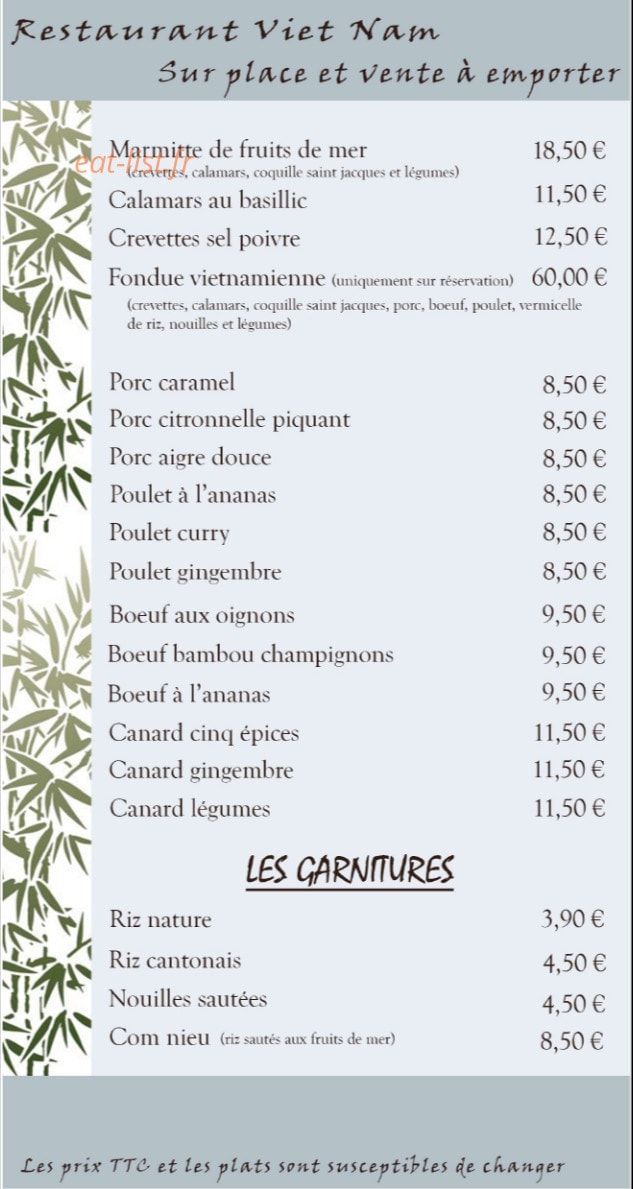 Restaurant Viet Nam
Sur place et vente à emporter

eat-list.fr

Marmitte de fruits de mer 18,50 €
(crevettes, calamars, coquille saint jacques et légumes)
Calamars au basillic 11,50 €
Crevettes sel poivre 12,50 €
Fondue vietnamienne (uniquement sur réservation) 60,00 €
(crevettes, calamars, coquille saint jacques, porc, boeuf, poulet, vermicelle de riz, nouilles et légumes)

Porc caramel 8,50 €
Porc citronnelle piquant 8,50 €
Porc aigre douce 8,50 €
Poulet à l'ananas 8,50 €
Poulet curry 8,50 €
Poulet gingembre 8,50 €
Boeuf aux oignons 9,50 €
Boeuf bambou champignons 9,50 €
Boeuf à l'ananas 9,50 €
Canard cinq épices 11,50 €
Canard gingembre 11,50 €
Canard légumes 11,50 €

LES GARNITURES

Riz nature 3,90 €
Riz cantonais 4,50 €
Nouilles sautées 4,50 €
Com nieu (riz sautés aux fruits de mer) 8,50 €

Les prix TTC et les plats sont susceptibles de changer